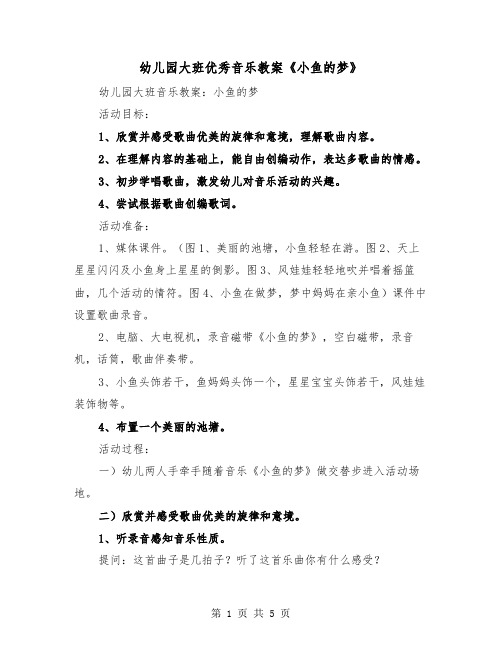 幼儿园大班优秀音乐教案《小鱼的梦》

幼儿园大班音乐教案：小鱼的梦

活动目标：

1、欣赏并感受歌曲优美的旋律和意境，理解歌曲内容。

2、在理解内容的基础上，能自由创编动作，表达多歌曲的情感。

3、初步学唱歌曲，激发幼儿对音乐活动的兴趣。

4、尝试根据歌曲创编歌词。

活动准备：

1、媒体课件。（图1、美丽的池塘，小鱼轻轻在游。图2、天上星星闪闪及小鱼身上星星的倒影。图3、风娃娃轻轻地吹并唱着摇篮曲，几个活动的情符。图4、小鱼在做梦，梦中妈妈在亲小鱼）课件中设置歌曲录音。

2、电脑、大电视机，录音磁带《小鱼的梦》，空白磁带，录音机，话筒，歌曲伴奏带。

3、小鱼头饰若干，鱼妈妈头饰一个，星星宝宝头饰若干，风娃娃装饰物等。

4、布置一个美丽的池塘。

活动过程：

一）幼儿两人手牵手随着音乐《小鱼的梦》做交替步进入活动场地。

二）欣赏并感受歌曲优美的旋律和意境。

1、听录音感知音乐性质。

提问：这首曲子是几拍子？听了这首乐曲你有什么感受？

第 1 页 共 5 页